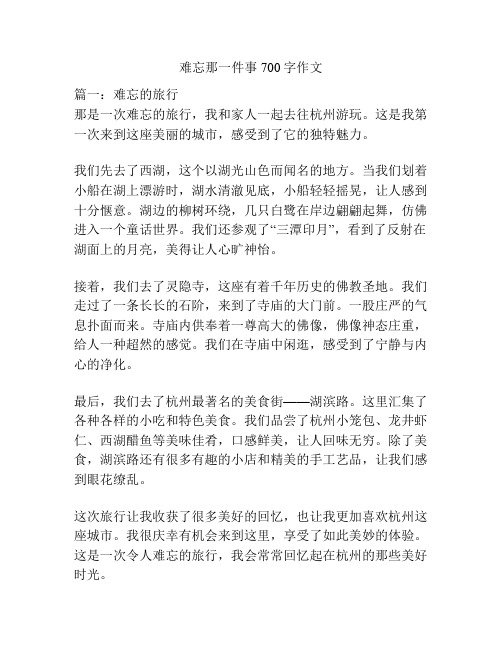 难忘那一件事 700 字作文

篇一：难忘的旅行
那是一次难忘的旅行，我和家人一起去往杭州游玩。这是我第一次来到这座美丽的城市，感受到了它的独特魅力。

我们先去了西湖，这个以湖光山色而闻名的地方。当我们划着小船在湖上漂游时，湖水清澈见底，小船轻轻摇晃，让人感到十分惬意。湖边的柳树环绕，几只白鹭在岸边翩翩起舞，仿佛进入一个童话世界。我们还参观了“三潭印月”，看到了反射在湖面上的月亮，美得让人心旷神怡。

接着，我们去了灵隐寺，这座有着千年历史的佛教圣地。我们走过了一条长长的石阶，来到了寺庙的大门前。一股庄严的气息扑面而来。寺庙内供奉着一尊高大的佛像，佛像神态庄重，给人一种超然的感觉。我们在寺庙中闲逛，感受到了宁静与内心的净化。

最后，我们去了杭州最著名的美食街——湖滨路。这里汇集了各种各样的小吃和特色美食。我们品尝了杭州小笼包、龙井虾仁、西湖醋鱼等美味佳肴，口感鲜美，让人回味无穷。除了美食，湖滨路还有很多有趣的小店和精美的手工艺品，让我们感到眼花缭乱。

这次旅行让我收获了很多美好的回忆，也让我更加喜欢杭州这座城市。我很庆幸有机会来到这里，享受了如此美妙的体验。这是一次令人难忘的旅行，我会常常回忆起在杭州的那些美好时光。